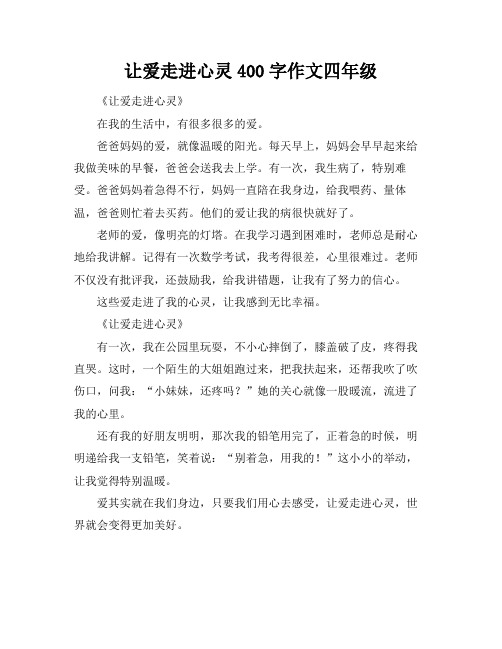 让爱走进心灵 400 字作文四年级

《让爱走进心灵》

在我的生活中，有很多很多的爱。

爸爸妈妈的爱，就像温暖的阳光。每天早上，妈妈会早早起来给我做美味的早餐，爸爸会送我去上学。有一次，我生病了，特别难受。爸爸妈妈着急得不行，妈妈一直陪在我身边，给我喂药、量体温，爸爸则忙着去买药。他们的爱让我的病很快就好了。

老师的爱，像明亮的灯塔。在我学习遇到困难时，老师总是耐心地给我讲解。记得有一次数学考试，我考得很差，心里很难过。老师不仅没有批评我，还鼓励我，给我讲错题，让我有了努力的信心。

这些爱走进了我的心灵，让我感到无比幸福。

《让爱走进心灵》

有一次，我在公园里玩耍，不小心摔倒了，膝盖破了皮，疼得我直哭。这时，一个陌生的大姐姐跑过来，把我扶起来，还帮我吹了吹伤口，问我：“小妹妹，还疼吗？”她的关心就像一股暖流，流进了我的心里。

还有我的好朋友明明，那次我的铅笔用完了，正着急的时候，明明递给我一支铅笔，笑着说：“别着急，用我的！”这小小的举动，让我觉得特别温暖。

爱其实就在我们身边，只要我们用心去感受，让爱走进心灵，世界就会变得更加美好。